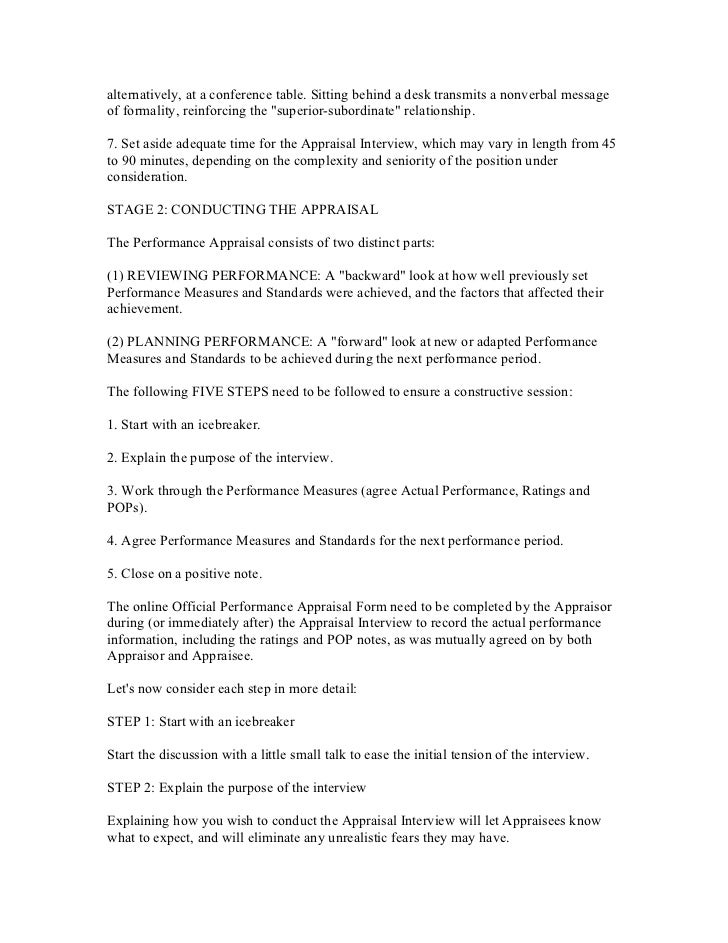 alternatively, at a conference table. Sitting behind a desk transmits a nonverbal message of formality, reinforcing the "superior-subordinate" relationship.

7. Set aside adequate time for the Appraisal Interview, which may vary in length from 45 to 90 minutes, depending on the complexity and seniority of the position under consideration.

STAGE 2: CONDUCTING THE APPRAISAL

The Performance Appraisal consists of two distinct parts:

(1) REVIEWING PERFORMANCE: A "backward" look at how well previously set Performance Measures and Standards were achieved, and the factors that affected their achievement.

(2) PLANNING PERFORMANCE: A "forward" look at new or adapted Performance Measures and Standards to be achieved during the next performance period.

The following FIVE STEPS need to be followed to ensure a constructive session:

1. Start with an icebreaker.

2. Explain the purpose of the interview.

3. Work through the Performance Measures (agree Actual Performance, Ratings and POPs).

4. Agree Performance Measures and Standards for the next performance period.

5. Close on a positive note.

The online Official Performance Appraisal Form need to be completed by the Appraisor during (or immediately after) the Appraisal Interview to record the actual performance information, including the ratings and POP notes, as was mutually agreed on by both Appraisor and Appraisee.

Let's now consider each step in more detail:

STEP 1: Start with an icebreaker

Start the discussion with a little small talk to ease the initial tension of the interview.

STEP 2: Explain the purpose of the interview

Explaining how you wish to conduct the Appraisal Interview will let Appraisees know what to expect, and will eliminate any unrealistic fears they may have.